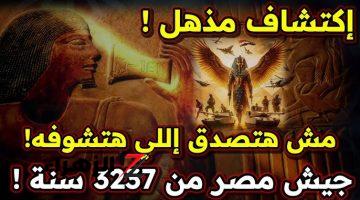 إكتشاف مذهل !

مش هتصدق إللى هتشوفه!

جيش مصر من 3257 سنة !